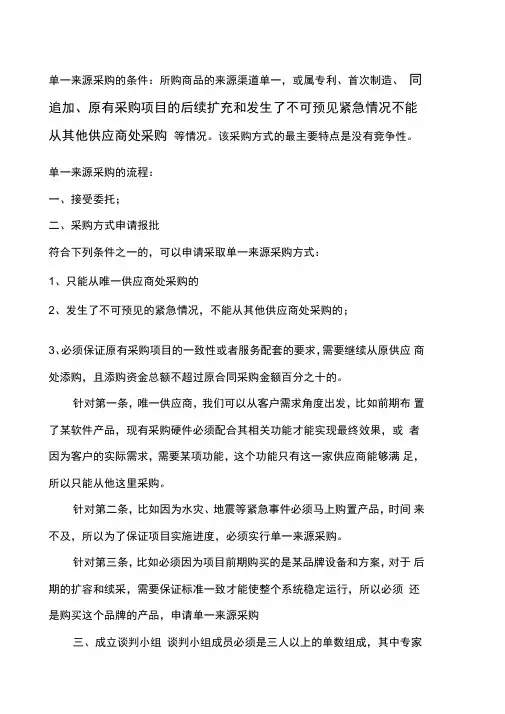 单一来源采购的条件：所购商品的来源渠道单一，或属专利、首次制造、 同追加、原有采购项目的后续扩充和发生了不可预见紧急情况不能从其他供应商处采购 等情况。该采购方式的最主要特点是没有竞争性。

单一来源采购的流程：

一、接受委托；

二、采购方式申请报批

符合下列条件之一的，可以申请采取单一来源采购方式：

1、只能从唯一供应商处采购的

2、发生了不可预见的紧急情况，不能从其他供应商处采购的；

3、必须保证原有采购项目的一致性或者服务配套的要求，需要继续从原供应 商处添购，且添购资金总额不超过原合同采购金额百分之十的。

针对第一条，唯一供应商，我们可以从客户需求角度出发，比如前期布 置了某软件产品，现有采购硬件必须配合其相关功能才能实现最终效果，或 者因为客户的实际需求，需要某项功能，这个功能只有这一家供应商能够满 足，所以只能从他这里采购。

针对第二条，比如因为水灾、地震等紧急事件必须马上购置产品，时间 来不及，所以为了保证项目实施进度，必须实行单一来源采购。

针对第三条，比如必须因为项目前期购买的是某品牌设备和方案，对于 后期的扩容和续采，需要保证标准一致才能使整个系统稳定运行，所以必须 还是购买这个品牌的产品，申请单一来源采购

三、成立谈判小组 谈判小组成员必须是三人以上的单数组成，其中专家